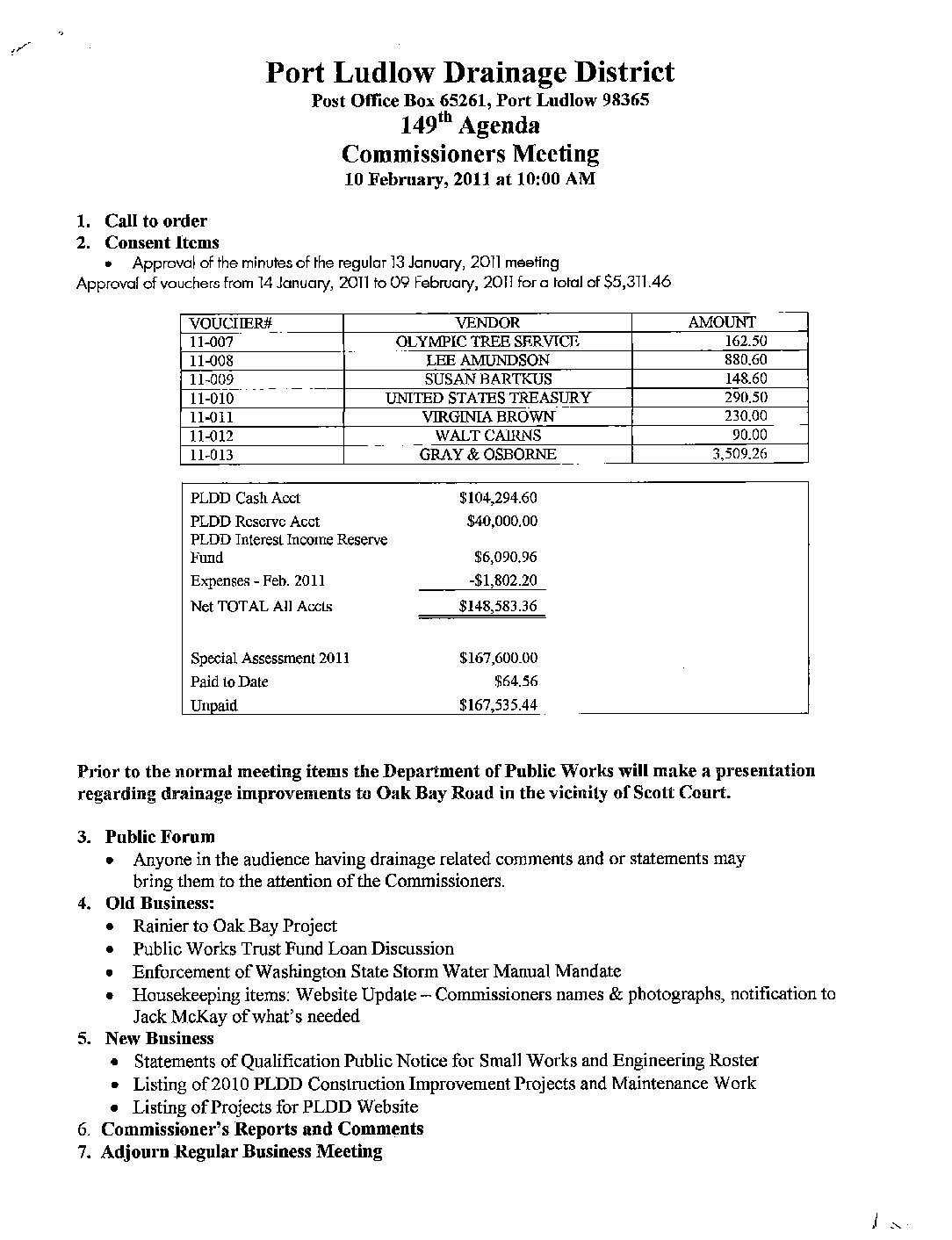 Port Ludlow Drainage District
Post Office Box 65261, Port Ludlow 98365
149$^{th}$ Agenda
Commissioners Meeting
10 February, 2011 at 10:00 AM

1. Call to order
2. Consent Items
• Approval of the minutes of the regular 13 January, 2011 meeting
Approval of vouchers from 14 January, 2011 to 09 February, 2011 for a total of $5,311.46

| VOUCHER# | VENDOR | AMOUNT |
|---|---|---|
| 11-007 | OLYMPIC TREE SERVICE | 162.50 |
| 11-008 | LEE AMUNDSON | 880.60 |
| 11-009 | SUSAN BARTKUS | 148.60 |
| 11-010 | UNITED STATES TREASURY | 290.50 |
| 11-011 | VIRGINIA BROWN | 230.00 |
| 11-012 | WALT CAIRNS | 90.00 |
| 11-013 | GRAY & OSBORNE | 3,509.26 |

| | |
|---|---|
| PLDD Cash Acct | $104,294.60 |
| PLDD Reserve Acct | $40,000.00 |
| PLDD Interest Income Reserve Fund | $6,090.96 |
| Expenses - Feb. 2011 | -$1,802.20 |
| Net TOTAL All Accts | $148,583.36 |
| Special Assessment 2011 | $167,600.00 |
| Paid to Date | $64.56 |
| Unpaid | $167,535.44 |

Prior to the normal meeting items the Department of Public Works will make a presentation regarding drainage improvements to Oak Bay Road in the vicinity of Scott Court.

3. Public Forum
• Anyone in the audience having drainage related comments and or statements may bring them to the attention of the Commissioners.
4. Old Business:
• Rainier to Oak Bay Project
• Public Works Trust Fund Loan Discussion
• Enforcement of Washington State Storm Water Manual Mandate
• Housekeeping items: Website Update – Commissioners names & photographs, notification to Jack McKay of what's needed
5. New Business
• Statements of Qualification Public Notice for Small Works and Engineering Roster
• Listing of 2010 PLDD Construction Improvement Projects and Maintenance Work
• Listing of Projects for PLDD Website
6. Commissioner's Reports and Comments
7. Adjourn Regular Business Meeting